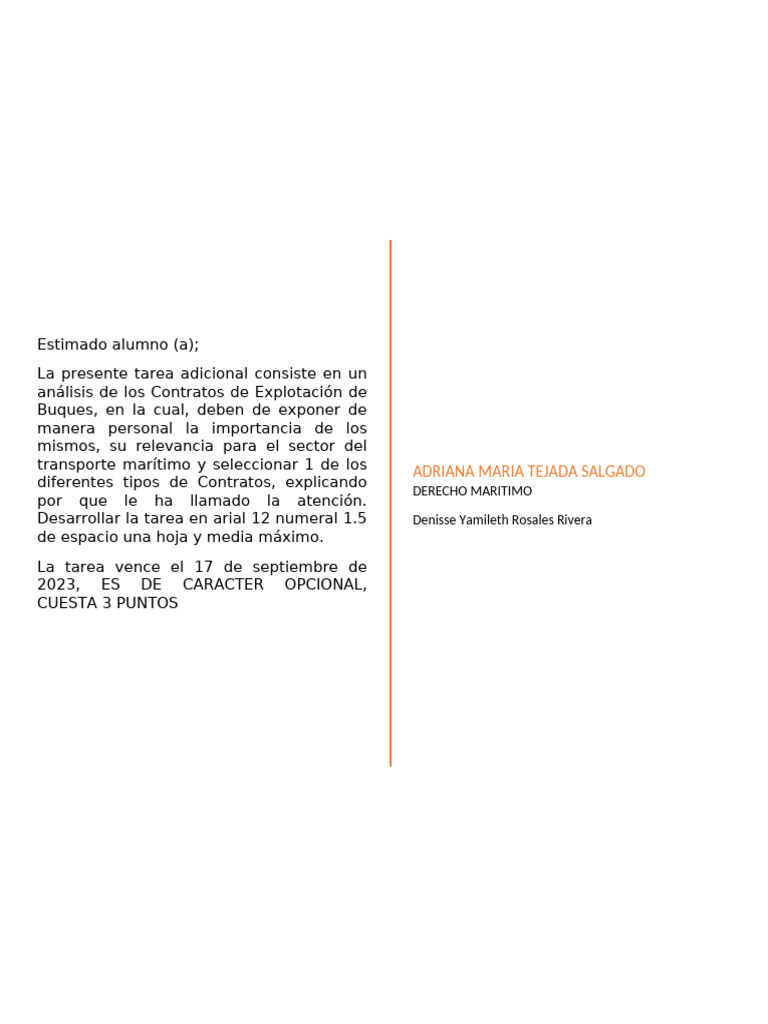 Estimado alumno (a);

La presente tarea adicional consiste en un análisis de los Contratos de Explotación de Buques, en la cual, deben de exponer de manera personal la importancia de los mismos, su relevancia para el sector del transporte marítimo y seleccionar 1 de los diferentes tipos de Contratos, explicando por que le ha llamado la atención. Desarrollar la tarea en arial 12 numeral 1.5 de espacio una hoja y media máximo.

La tarea vence el 17 de septiembre de 2023, ES DE CARACTER OPCIONAL, CUESTA 3 PUNTOS

ADRIANA MARIA TEJADA SALGADO
DERECHO MARITIMO

Denisse Yamileth Rosales Rivera